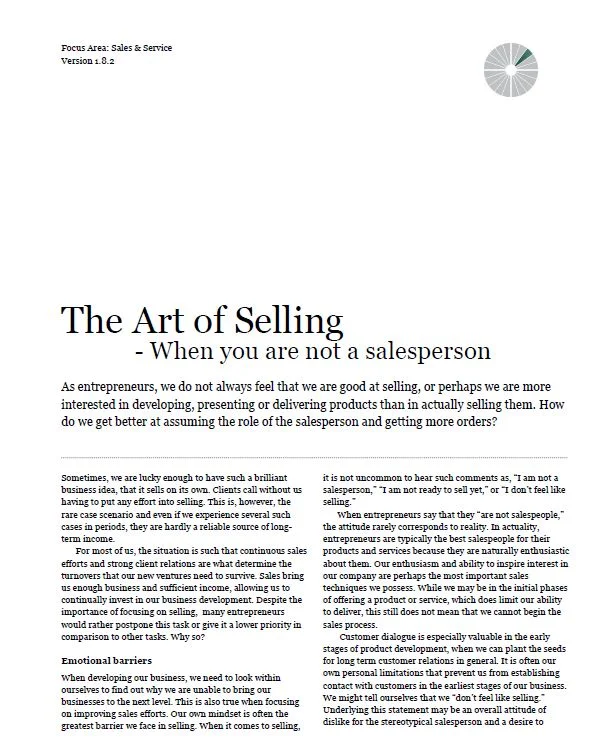 Focus Area: Sales & Service
Version 1.8.2

The Art of Selling
- When you are not a salesperson

As entrepreneurs, we do not always feel that we are good at selling, or perhaps we are more interested in developing, presenting or delivering products than in actually selling them. How do we get better at assuming the role of the salesperson and getting more orders?

Sometimes, we are lucky enough to have such a brilliant business idea, that it sells on its own. Clients call without us having to put any effort into selling. This is, however, the rare case scenario and even if we experience several such cases in periods, they are hardly a reliable source of long-term income.

For most of us, the situation is such that continuous sales efforts and strong client relations are what determine the turnovers that our new ventures need to survive. Sales bring us enough business and sufficient income, allowing us to continually invest in our business development. Despite the importance of focusing on selling, many entrepreneurs would rather postpone this task or give it a lower priority in comparison to other tasks. Why so?

Emotional barriers

When developing our business, we need to look within ourselves to find out why we are unable to bring our businesses to the next level. This is also true when focusing on improving sales efforts. Our own mindset is often the greatest barrier we face in selling. When it comes to selling, it is not uncommon to hear such comments as, "I am not a salesperson," "I am not ready to sell yet," or "I don't feel like selling."

When entrepreneurs say that they "are not salespeople," the attitude rarely corresponds to reality. In actuality, entrepreneurs are typically the best salespeople for their products and services because they are naturally enthusiastic about them. Our enthusiasm and ability to inspire interest in our company are perhaps the most important sales techniques we possess. While we may be in the initial phases of offering a product or service, which does limit our ability to deliver, this still does not mean that we cannot begin the sales process.

Customer dialogue is especially valuable in the early stages of product development, when we can plant the seeds for long term customer relations in general. It is often our own personal limitations that prevent us from establishing contact with customers in the earliest stages of our business. We might tell ourselves that we "don't feel like selling." Underlying this statement may be an overall attitude of dislike for the stereotypical salesperson and a desire to